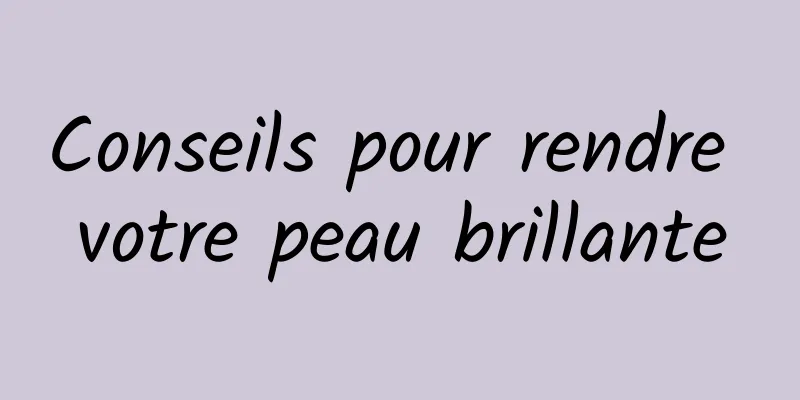 Conseils pour rendre votre peau brillante